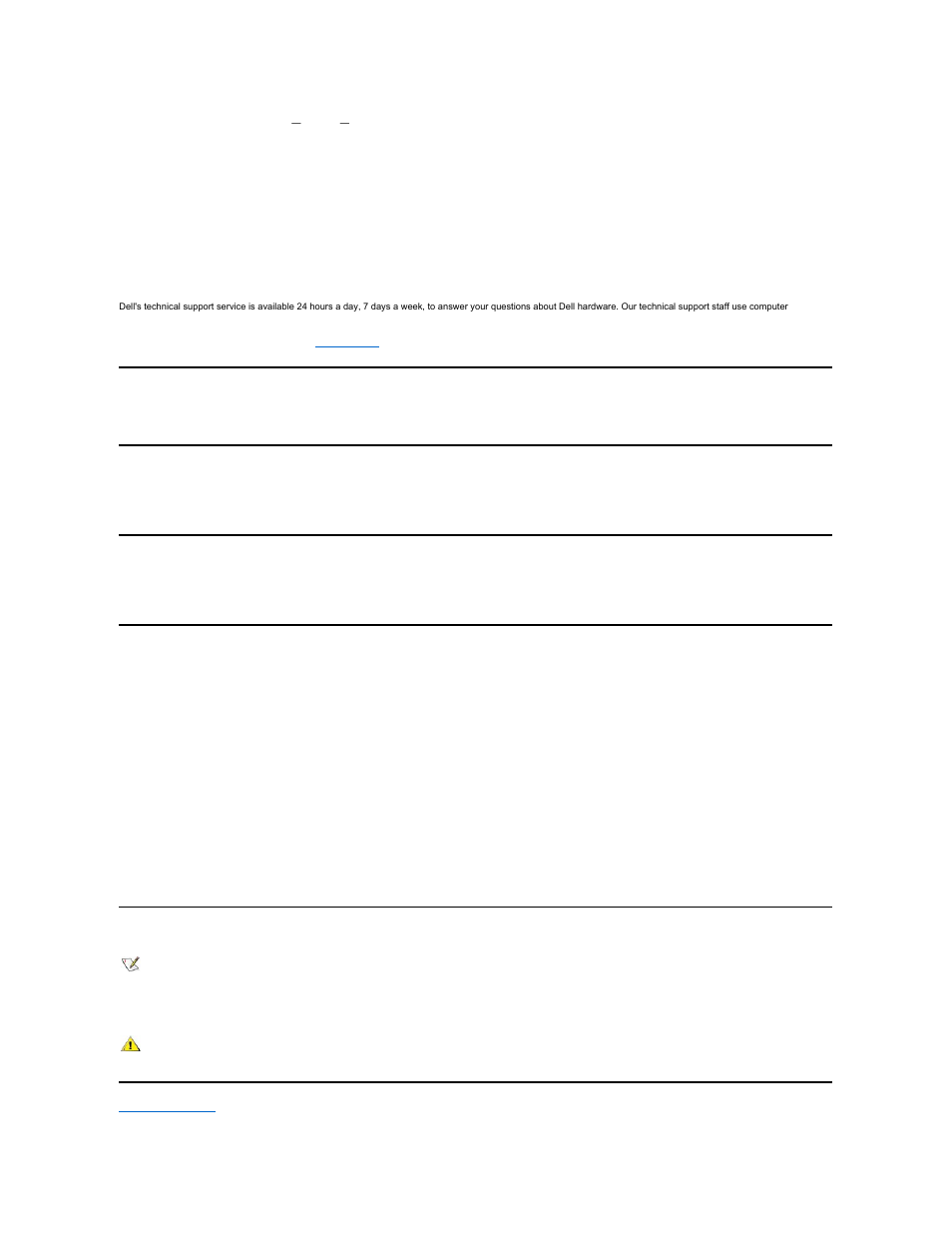 Dell's technical support service is available 24 hours a day, 7 days a week, to answer your questions about Dell hardware. Our technical support staff use computer